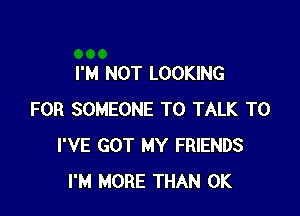 I'M NOT LOOKING
FOR SOMEONE TO TALK TO
I'VE GOT MY FRIENDS
I'M MORE THAN OK